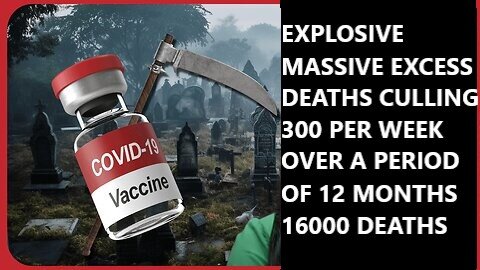 COVID-19
Vaccine

EXPLOSIVE MASSIVE EXCESS DEATHS CULLING 300 PER WEEK OVER A PERIOD OF 12 MONTHS 16000 DEATHS